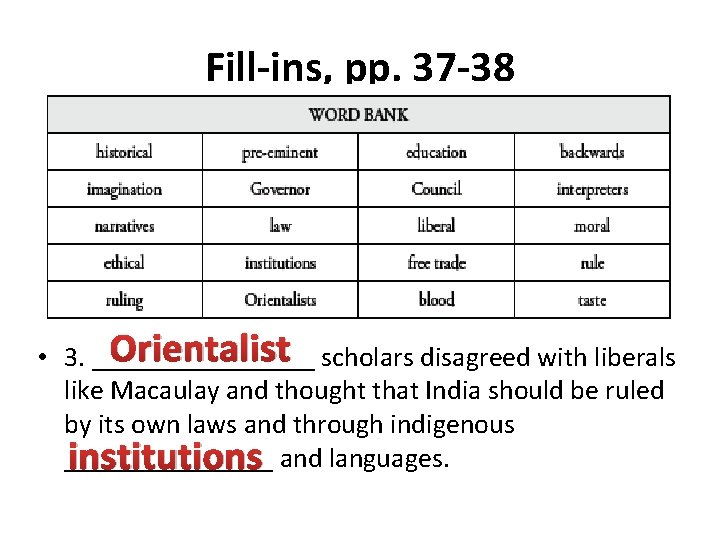 Fill-ins, pp. 37-38

| WORD BANK | | | |
|---|---|---|---|
| historical | pre-eminent | education | backwards |
| imagination | Governor | Council | interpreters |
| narratives | law | liberal | moral |
| ethical | institutions | free trade | rule |
| ruling | Orientalists | blood | taste |

• 3. Orientalist scholars disagreed with liberals like Macaulay and thought that India should be ruled by its own laws and through indigenous institutions and languages.